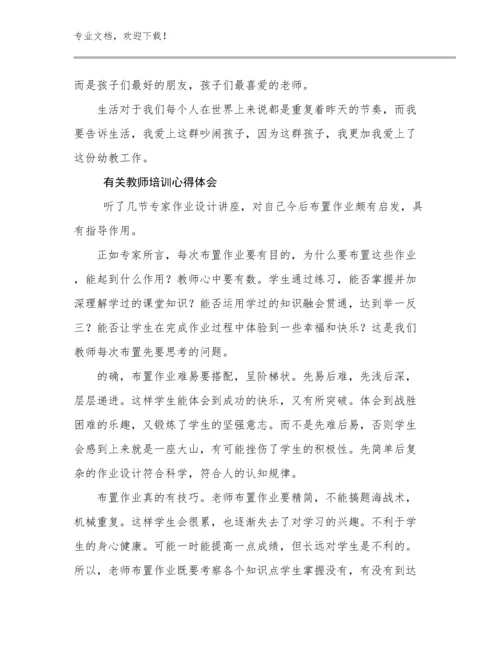 专业文档，欢迎下载！

而是孩子们最好的朋友，孩子们最喜爱的老师。

生活对于我们每个人在世界上来说都是重复着昨天的节奏，而我要告诉生活，我爱上这群吵闹孩子，因为这群孩子，我更加我爱上了这份幼教工作。

有关教师培训心得体会

听了几节专家作业设计讲座，对自己今后布置作业颇有启发，具有指导作用。

正如专家所言，每次布置作业要有目的，为什么要布置这些作业，能起到什么作用？教师心中要有数。学生通过练习，能否掌握并加深理解学过的课堂知识？能否运用学过的知识融会贯通，达到举一反三？能否让学生在完成作业过程中体验到一些幸福和快乐？这是我们教师每次布置先要思考的问题。

的确，布置作业难易要搭配，呈阶梯状。先易后难，先浅后深，层层递进。这样学生能体会到成功的快乐，又有所突破。体会到战胜困难的乐趣，又锻炼了学生的坚强意志。而不是先难后易，否则学生会感到上来就是一座大山，有可能挫伤了学生的积极性。先简单后复杂的作业设计符合科学，符合人的认知规律。

布置作业真的有技巧。老师布置作业要精简，不能搞题海战术，机械重复。这样学生会很累，也逐渐失去了对学习的兴趣。不利于学生的身心健康。可能一时能提高一点成绩，但长远对学生是不利的。所以，老师布置作业既要考察各个知识点学生掌握没有，有没有到达